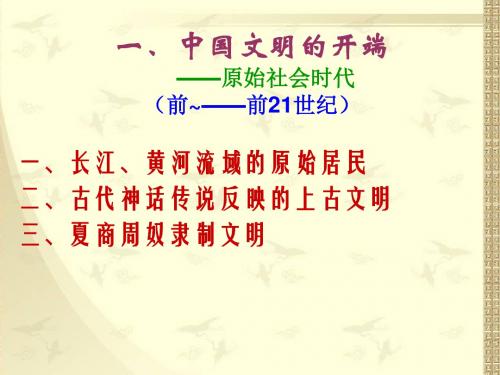 一、中国文明的开端
——原始社会时代
（前~——前21世纪）

一、长江、黄河流域的原始居民
二、古代神话传说反映的上古文明
三、夏商周奴隶制文明